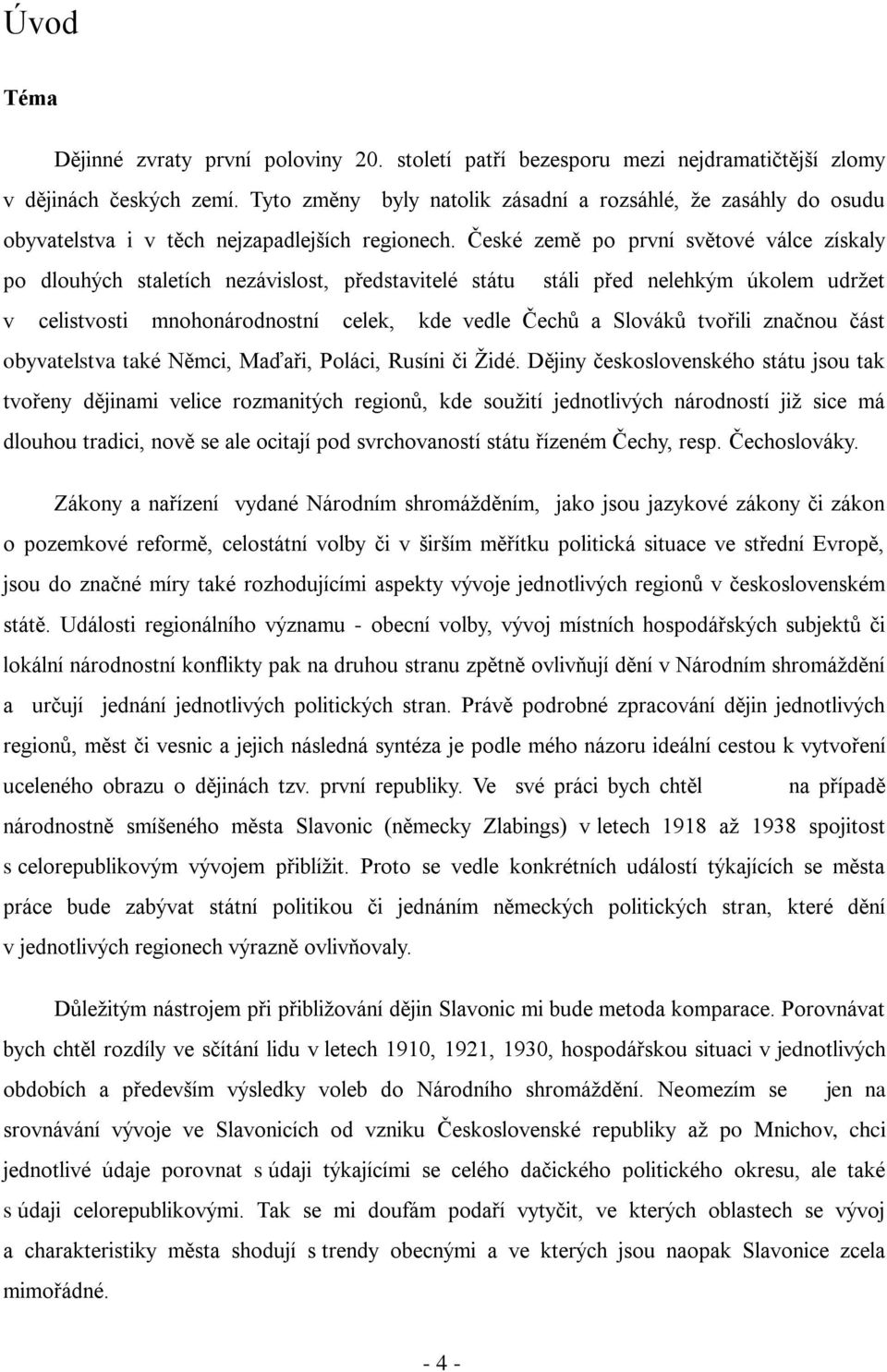 Úvod

Téma

Dějinné zvraty první poloviny 20. století patří bezesporu mezi nejdramatičtější zlomy v dějinách českých zemí. Tyto změny byly natolik zásadní a rozsáhlé, že zasáhly do osudu obyvatelstva i v těch nejzapadlejších regionech. České země po první světové válce získaly po dlouhých staletích nezávislost, představitelé státu stáli před nelehkým úkolem udržet v celistvosti mnohonárodnostní celek, kde vedle Čechů a Slováků tvořili značnou část obyvatelstva také Němci, Maďaři, Poláci, Rusíni či Židé. Dějiny československého státu jsou tak tvořeny dějinami velice rozmanitých regionů, kde soužití jednotlivých národností již sice má dlouhou tradici, nově se ale ocitají pod svrchovaností státu řízeném Čechy, resp. Čechoslováky.

Zákony a nařízení vydané Národním shromážděním, jako jsou jazykové zákony či zákon o pozemkové reformě, celostátní volby či v širším měřítku politická situace ve střední Evropě, jsou do značné míry také rozhodujícími aspekty vývoje jednotlivých regionů v československém státě. Události regionálního významu - obecní volby, vývoj místních hospodářských subjektů či lokální národnostní konflikty pak na druhou stranu zpětně ovlivňují dění v Národním shromáždění a určují jednání jednotlivých politických stran. Právě podrobné zpracování dějin jednotlivých regionů, měst či vesnic a jejich následná syntéza je podle mého názoru ideální cestou k vytvoření uceleného obrazu o dějinách tzv. první republiky. Ve své práci bych chtěl na případě národnostně smíšeného města Slavonic (německy Zlabings) v letech 1918 až 1938 spojitost s celorepublikovým vývojem přiblížit. Proto se vedle konkrétních událostí týkajících se města práce bude zabývat státní politikou či jednáním německých politických stran, které dění v jednotlivých regionech výrazně ovlivňovaly.

Důležitým nástrojem při přibližování dějin Slavonic mi bude metoda komparace. Porovnávat bych chtěl rozdíly ve sčítání lidu v letech 1910, 1921, 1930, hospodářskou situaci v jednotlivých obdobích a především výsledky voleb do Národního shromáždění. Neomezím se jen na srovnávání vývoje ve Slavonicích od vzniku Československé republiky až po Mnichov, chci jednotlivé údaje porovnat s údaji týkajícími se celého dačického politického okresu, ale také s údaji celorepublikovými. Tak se mi doufám podaří vytyčit, ve kterých oblastech se vývoj a charakteristiky města shodují s trendy obecnými a ve kterých jsou naopak Slavonice zcela mimořádné.

- 4 -